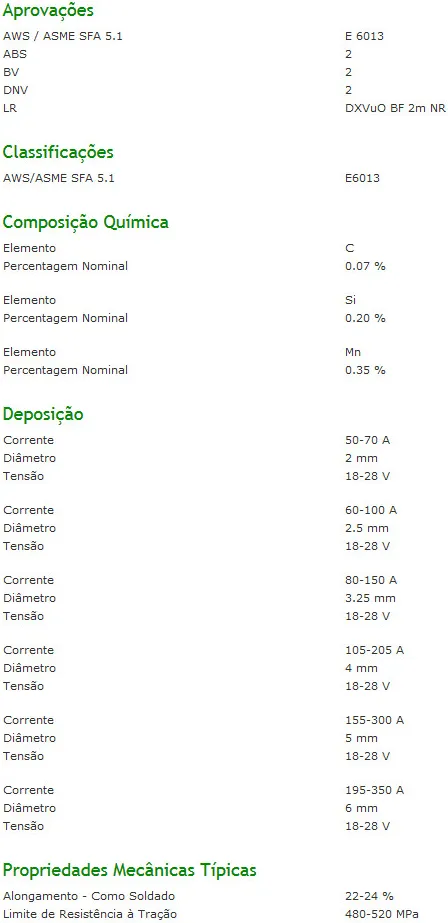 Aprovações

AWS / ASME SFA 5.1 E 6013
ABS 2
BV 2
DNV 2
LR DXVuO BF 2m NR

Classificações

AWS/ASME SFA 5.1 E6013

Composição Química

Elemento C
Percentagem Nominal 0.07 %

Elemento Si
Percentagem Nominal 0.20 %

Elemento Mn
Percentagem Nominal 0.35 %

Deposição

Corrente 50-70 A
Diâmetro 2 mm
Tensão 18-28 V

Corrente 60-100 A
Diâmetro 2.5 mm
Tensão 18-28 V

Corrente 80-150 A
Diâmetro 3.25 mm
Tensão 18-28 V

Corrente 105-205 A
Diâmetro 4 mm
Tensão 18-28 V

Corrente 155-300 A
Diâmetro 5 mm
Tensão 18-28 V

Corrente 195-350 A
Diâmetro 6 mm
Tensão 18-28 V

Propriedades Mecânicas Típicas

Alongamento - Como Soldado 22-24 %
Limite de Resistência à Tração 480-520 MPa